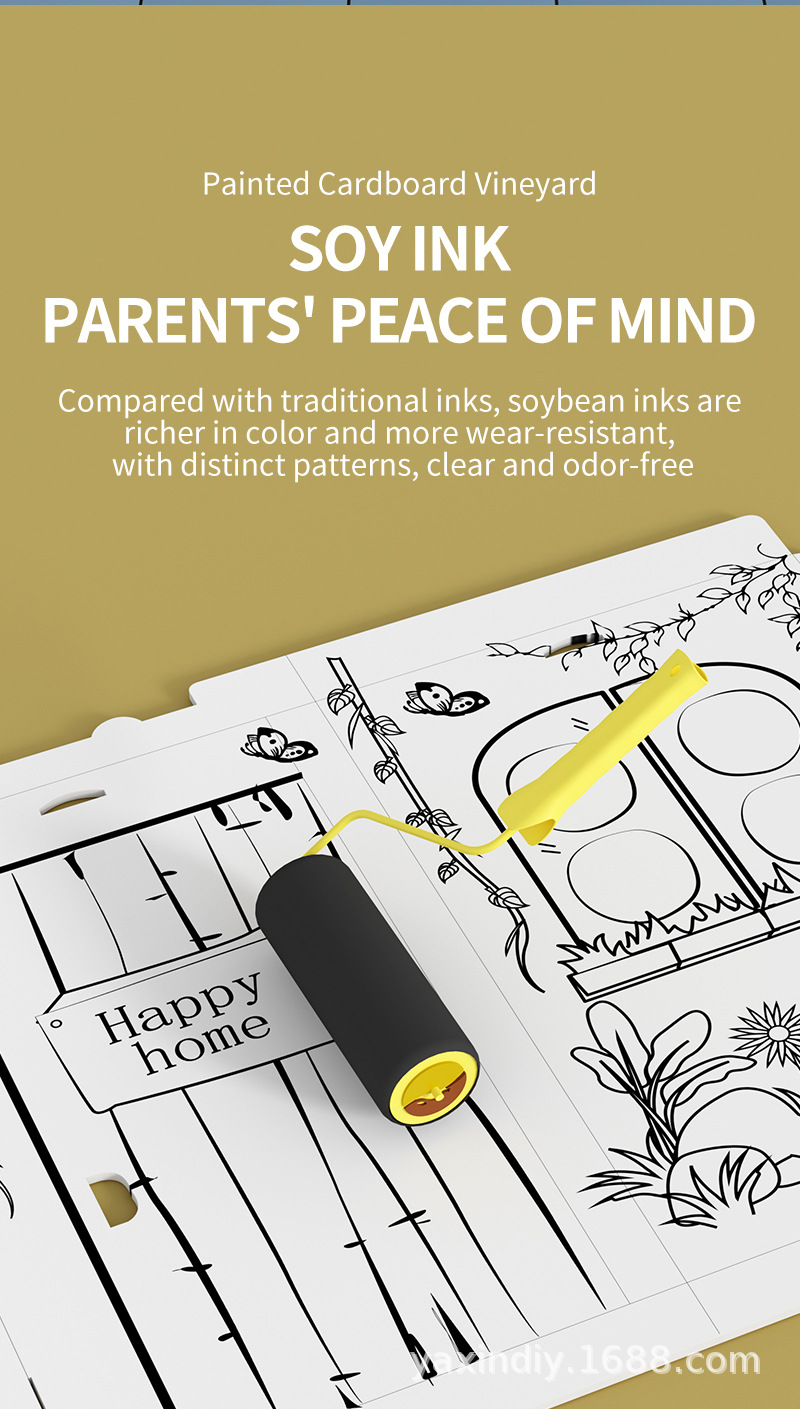 Painted Cardboard Vineyard

SOY INK
PARENTS' PEACE OF MIND

Compared with traditional inks, soybean inks are richer in color and more wear-resistant, with distinct patterns, clear and odor-free

Happy
home

yaxindiy.1688.com